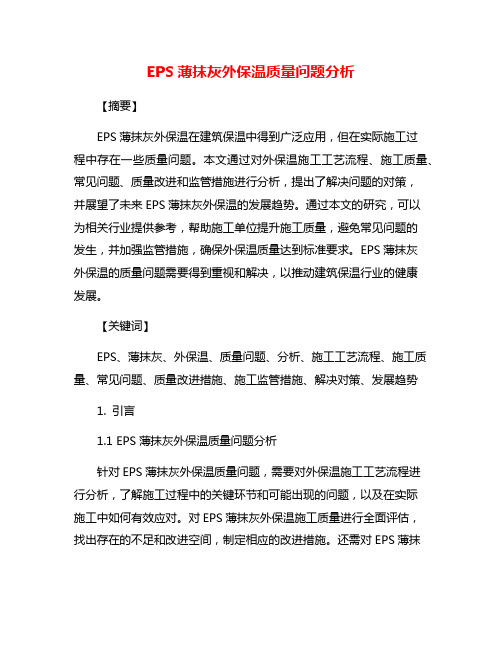 EPS 薄抹灰外保温质量问题分析

【摘要】

EPS 薄抹灰外保温在建筑保温中得到广泛应用，但在实际施工过程中存在一些质量问题。本文通过对外保温施工工艺流程、施工质量、常见问题、质量改进和监管措施进行分析，提出了解决问题的对策，并展望了未来 EPS 薄抹灰外保温的发展趋势。通过本文的研究，可以为相关行业提供参考，帮助施工单位提升施工质量，避免常见问题的发生，并加强监管措施，确保外保温质量达到标准要求。EPS 薄抹灰外保温的质量问题需要得到重视和解决，以推动建筑保温行业的健康发展。

【关键词】

EPS、薄抹灰、外保温、质量问题、分析、施工工艺流程、施工质量、常见问题、质量改进措施、施工监管措施、解决对策、发展趋势

1. 引言

1.1 EPS 薄抹灰外保温质量问题分析

针对 EPS 薄抹灰外保温质量问题，需要对外保温施工工艺流程进行分析，了解施工过程中的关键环节和可能出现的问题，以及在实际施工中如何有效应对。对 EPS 薄抹灰外保温施工质量进行全面评估，找出存在的不足和改进空间，制定相应的改进措施。还需对 EPS 薄抹